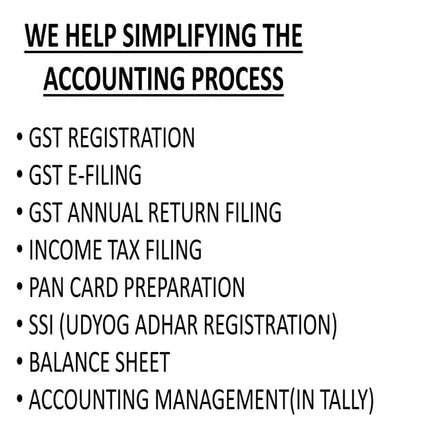 WE HELP SIMPLIFYING THE ACCOUNTING PROCESS

• GST REGISTRATION
• GST E-FILING
• GST ANNUAL RETURN FILING
• INCOME TAX FILING
• PAN CARD PREPARATION
• SSI (UDYOG ADHAR REGISTRATION)
• BALANCE SHEET
• ACCOUNTING MANAGEMENT(IN TALLY)